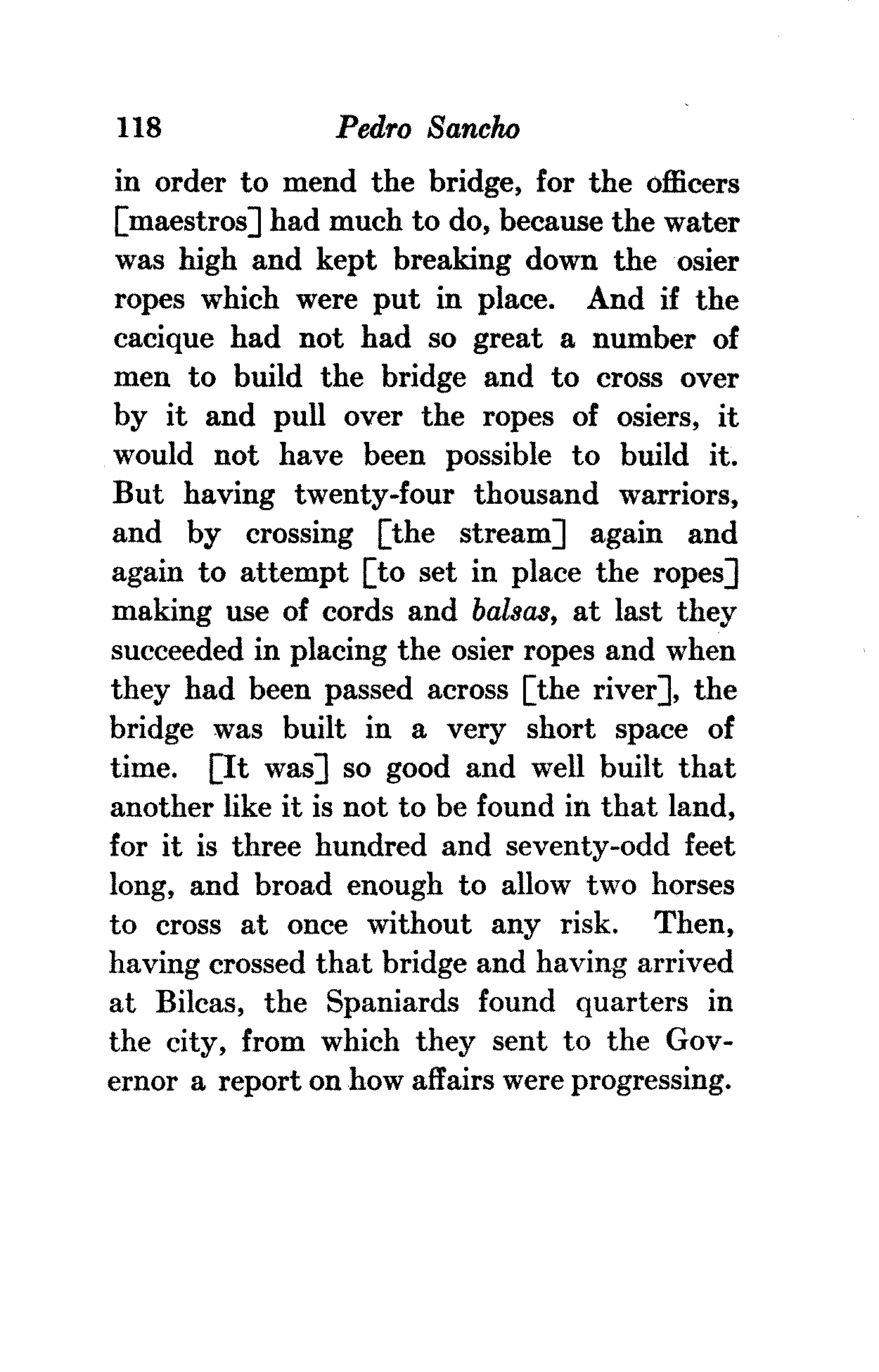 118 Pedro Sancho

in order to mend the bridge, for the officers [maestros] had much to do, because the water was high and kept breaking down the osier ropes which were put in place. And if the cacique had not had so great a number of men to build the bridge and to cross over by it and pull over the ropes of osiers, it would not have been possible to build it. But having twenty-four thousand warriors, and by crossing [the stream] again and again to attempt [to set in place the ropes] making use of cords and balsas, at last they succeeded in placing the osier ropes and when they had been passed across [the river], the bridge was built in a very short space of time. [It was] so good and well built that another like it is not to be found in that land, for it is three hundred and seventy-odd feet long, and broad enough to allow two horses to cross at once without any risk. Then, having crossed that bridge and having arrived at Bilcas, the Spaniards found quarters in the city, from which they sent to the Governor a report on how affairs were progressing.